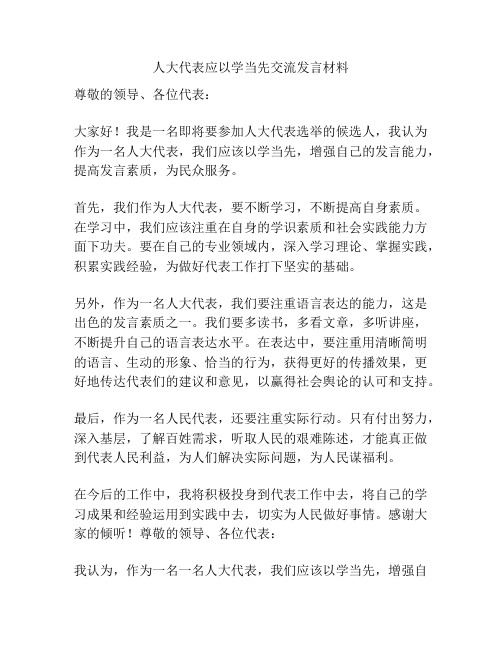 人大代表应以学当先交流发言材料

尊敬的领导、各位代表：

大家好！我是一名即将要参加人大代表选举的候选人，我认为作为一名人大代表，我们应该以学当先，增强自己的发言能力，提高发言素质，为民众服务。

首先，我们作为人大代表，要不断学习，不断提高自身素质。在学习中，我们应该注重在自身的学识素质和社会实践能力方面下功夫。要在自己的专业领域内，深入学习理论、掌握实践，积累实践经验，为做好代表工作打下坚实的基础。

另外，作为一名人大代表，我们要注重语言表达的能力，这是出色的发言素质之一。我们要多读书，多看文章，多听讲座，不断提升自己的语言表达水平。在表达中，要注重用清晰简明的语言、生动的形象、恰当的行为，获得更好的传播效果，更好地传达代表们的建议和意见，以赢得社会舆论的认可和支持。

最后，作为一名人民代表，还要注重实际行动。只有付出努力，深入基层，了解百姓需求，听取人民的艰难陈述，才能真正做到代表人民利益，为人们解决实际问题，为人民谋福利。

在今后的工作中，我将积极投身到代表工作中去，将自己的学习成果和经验运用到实践中去，切实为人民做好事情。感谢大家的倾听！尊敬的领导、各位代表：

我认为，作为一名一名人大代表，我们应该以学当先，增强自